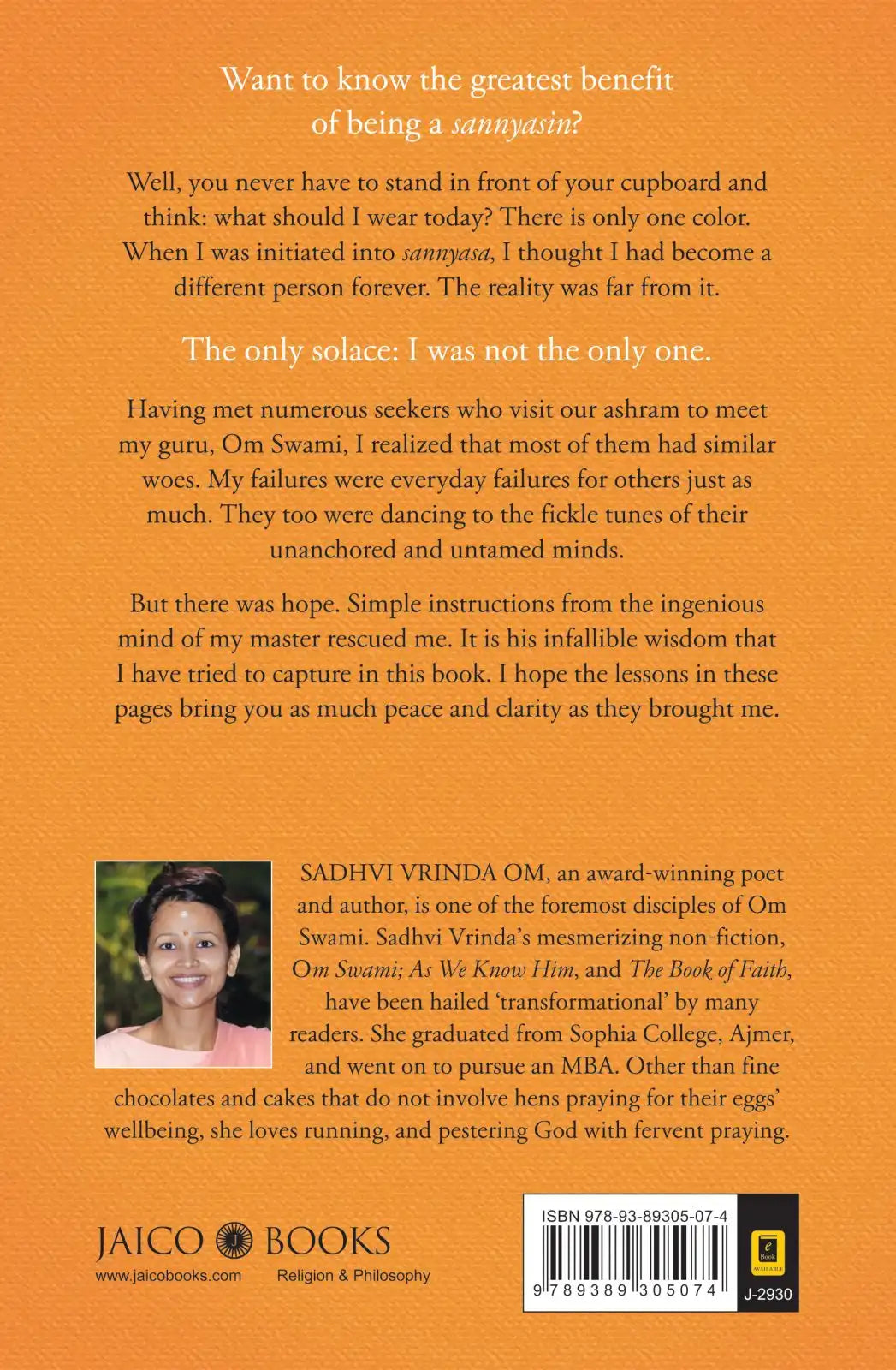 Want to know the greatest benefit of being a sannyasin?

Well, you never have to stand in front of your cupboard and think: what should I wear today? There is only one color. When I was initiated into sannyasa, I thought I had become a different person forever. The reality was far from it.

The only solace: I was not the only one.

Having met numerous seekers who visit our ashram to meet my guru, Om Swami, I realized that most of them had similar woes. My failures were everyday failures for others just as much. They too were dancing to the fickle tunes of their unanchored and untamed minds.

But there was hope. Simple instructions from the ingenious mind of my master rescued me. It is his infallible wisdom that I have tried to capture in this book. I hope the lessons in these pages bring you as much peace and clarity as they brought me.

SADHVI VRINDA OM, an award-winning poet and author, is one of the foremost disciples of Om Swami. Sadhvi Vrinda's mesmerizing non-fiction, Om Swami; As We Know Him, and The Book of Faith, have been hailed 'transformational' by many readers. She graduated from Sophia College, Ajmer, and went on to pursue an MBA. Other than fine chocolates and cakes that do not involve hens praying for their eggs' wellbeing, she loves running, and pestering God with fervent praying.

JAICO BOOKS
www.jaicobooks.com
Religion & Philosophy

ISBN 978-93-89305-07-4
9 789389 305074
e Book AVAILABLE
J-2930